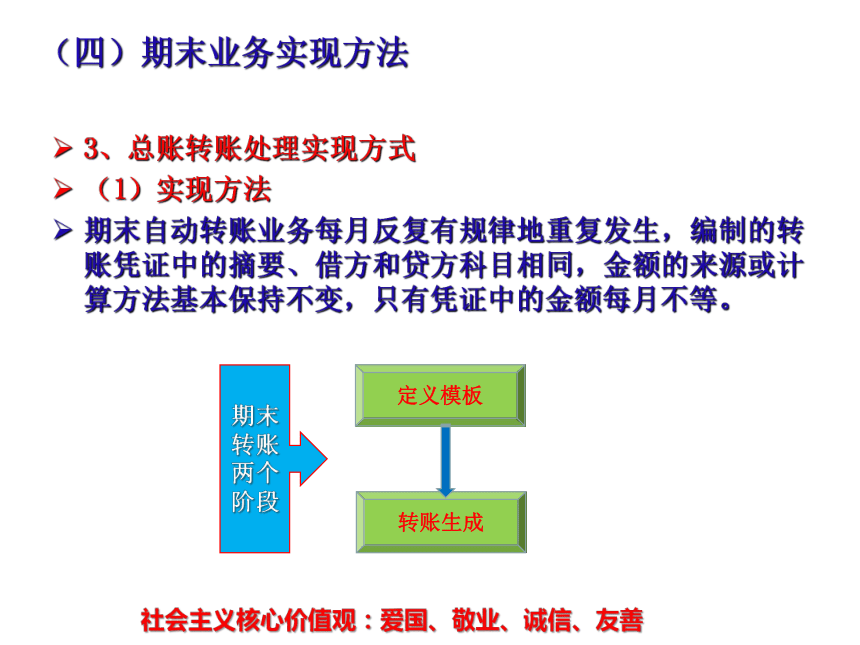 （四）期末业务实现方法

➢ 3、总账转账处理实现方式

➢ （1）实现方法

➢ 期末自动转账业务每月反复有规律地重复发生，编制的转账凭证中的摘要、借方和贷方科目相同，金额的来源或计算方法基本保持不变，只有凭证中的金额每月不等。

期末转账两个阶段

定义模板

转账生成

社会主义核心价值观：爱国、敬业、诚信、友善